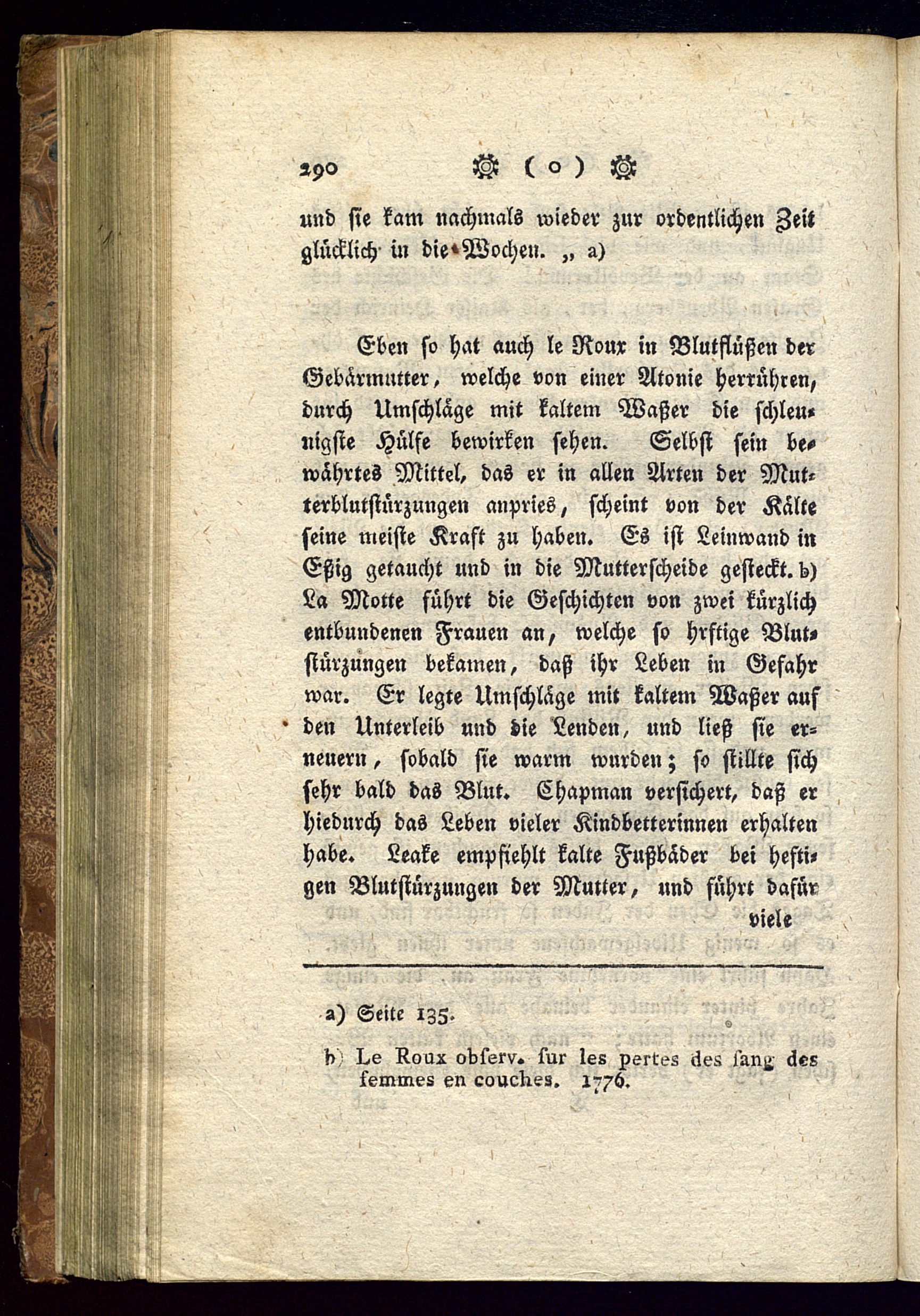 290 ☼ ( o ) ☼

und ſie kam nachmals wieder zur ordentlichen Zeit glücklich in die Wochen. „ a)

Eben ſo hat auch le Roux in Blutflüßen der Gebärmutter, welche von einer Atonie herrühren, durch Umſchläge mit kaltem Waßer die ſchleunigſte Hülfe bewirken ſehen. Selbſt ſein bewährtes Mittel, das er in allen Arten der Mutterblutſtürzungen anpries, ſcheint von der Kälte ſeine meiſte Kraft zu haben. Es iſt Leinwand in Eßig getaucht und in die Mutterſcheide geſteckt. b) La Motte führt die Geſchichten von zwei kürzlich entbundenen Frauen an, welche ſo hrftige Blutſtürzungen bekamen, daß ihr Leben in Gefahr war. Er legte Umſchläge mit kaltem Waßer auf den Unterleib und die Lenden, und ließ ſie erneuern, ſobald ſie warm wurden; ſo ſtillte ſich ſehr bald das Blut. Chapman verſichert, daß er hiedurch das Leben vieler Kindbetterinnen erhalten habe. Leake empfiehlt kalte Fußbäder bei heftigen Blutſtürzungen der Mutter, und führt dafür viele

a) Seite 135.

b) Le Roux obſerv. ſur les pertes des ſang des femmes en couches. 1776.